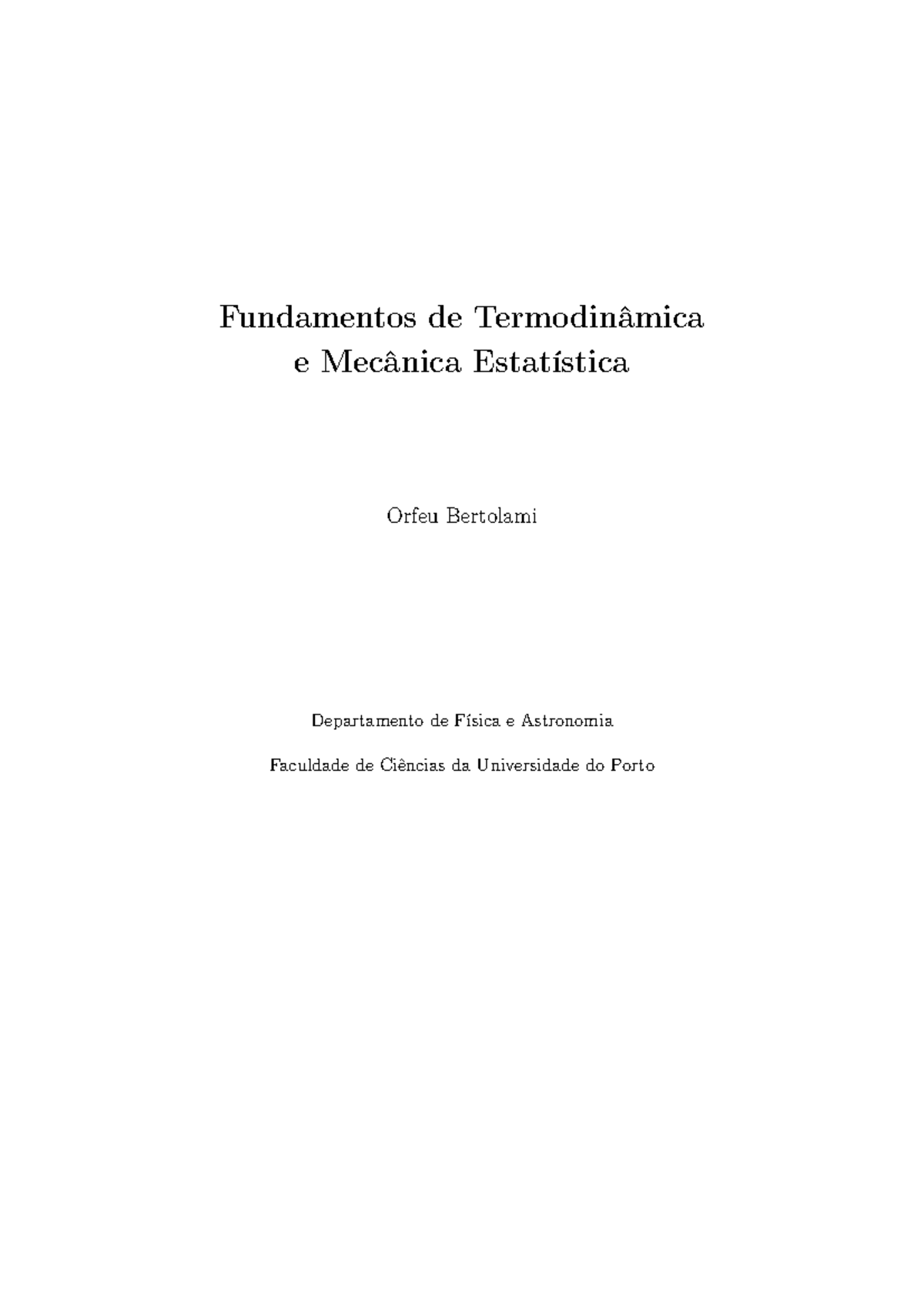 Fundamentos de Termodinâmica
e Mecânica Estatística

Orfeu Bertolami

Departamento de Física e Astronomia

Faculdade de Ciências da Universidade do Porto